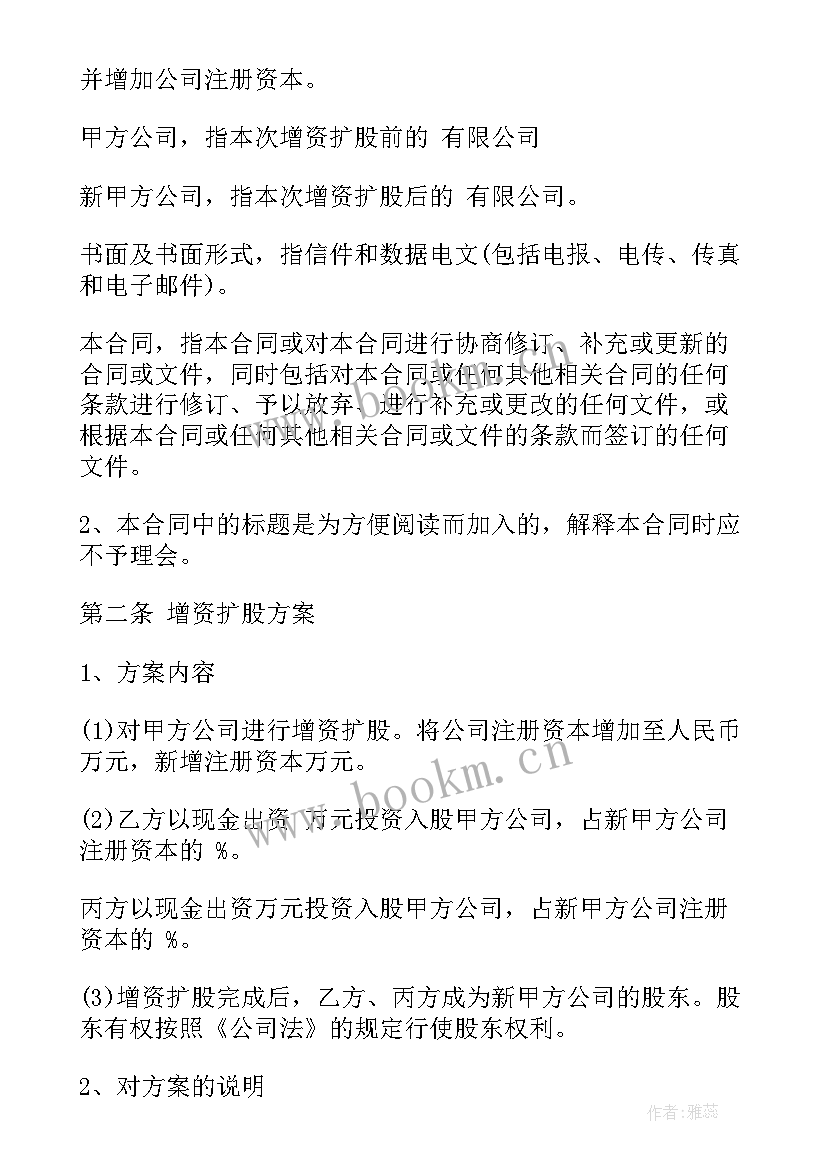 并增加公司注册资本。

甲方公司，指本次增资扩股前的 有限公司

新甲方公司，指本次增资扩股后的 有限公司。

书面及书面形式，指信件和数据电文(包括电报、电传、传真和电子邮件)。

本合同，指本合同或对本合同进行协商修订、补充或更新的合同或文件，同时包括对本合同或任何其他相关合同的任何条款进行修订、予以放弃、进行补充或更改的任何文件，或根据本合同或任何其他相关合同或文件的条款而签订的任何文件。

2、本合同中的标题是为方便阅读而加入的，解释本合同时应不予理会。

第二条 增资扩股方案

1、方案内容

(1)对甲方公司进行增资扩股。将公司注册资本增加至人民币万元，新增注册资本万元。

(2)乙方以现金出资 万元投资入股甲方公司，占新甲方公司注册资本的 %。

丙方以现金出资万元投资入股甲方公司，占新甲方公司注册资本的 %。

(3)增资扩股完成后，乙方、丙方成为新甲方公司的股东。股东有权按照《公司法》的规定行使股东权利。

2、对方案的说明

www.bookm.cn

作者:雅蕊